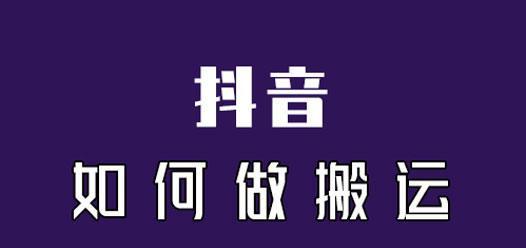 抖音

如何做搬运